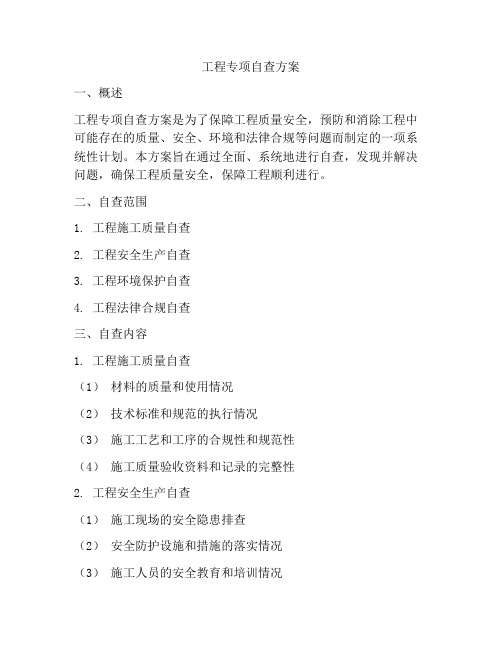 工程专项自查方案

一、概述

工程专项自查方案是为了保障工程质量安全，预防和消除工程中可能存在的质量、安全、环境和法律合规等问题而制定的一项系统性计划。本方案旨在通过全面、系统地进行自查，发现并解决问题，确保工程质量安全，保障工程顺利进行。

二、自查范围

1. 工程施工质量自查

2. 工程安全生产自查

3. 工程环境保护自查

4. 工程法律合规自查

三、自查内容

1. 工程施工质量自查

（1） 材料的质量和使用情况

（2） 技术标准和规范的执行情况

（3） 施工工艺和工序的合规性和规范性

（4） 施工质量验收资料和记录的完整性

2. 工程安全生产自查

（1） 施工现场的安全隐患排查

（2） 安全防护设施和措施的落实情况

（3） 施工人员的安全教育和培训情况